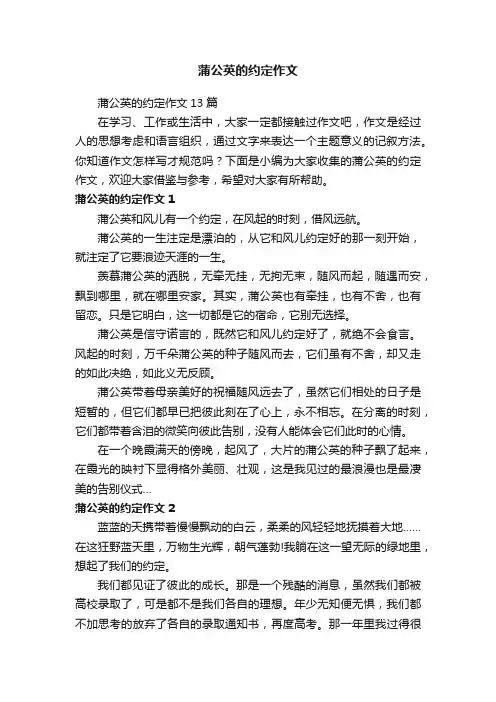 蒲公英的约定作文

蒲公英的约定作文 13 篇

在学习、工作或生活中，大家一定都接触过作文吧，作文是经过人的思想考虑和语言组织，通过文字来表达一个主题意义的记叙方法。你知道作文怎样写才规范吗？下面是小编为大家收集的蒲公英的约定作文，欢迎大家借鉴与参考，希望对大家有所帮助。

蒲公英的约定作文 1

蒲公英和风儿有一个约定，在风起的时刻，借风远航。

蒲公英的一生注定是漂泊的，从它和风儿约定好的那一刻开始，就注定了它要浪迹天涯的一生。

羡慕蒲公英的洒脱，无牵无挂，无拘无束，随风而起，随遇而安，飘到哪里，就在哪里安家。其实，蒲公英也有牵挂，也有不舍，也有留恋。只是它明白，这一切都是它的宿命，它别无选择。

蒲公英是信守诺言的，既然它和风儿约定好了，就绝不会食言。风起的时刻，万千朵蒲公英的种子随风而去，它们虽有不舍，却又走的如此决绝，如此义无反顾。

蒲公英带着母亲美好的祝福随风远去了，虽然它们相处的日子是短暂的，但它们都早已把彼此刻在了心上，永不相忘。在分离的时刻，它们都带着含泪的微笑向彼此告别，没有人能体会它们此时的心情。

在一个晚霞满天的傍晚，起风了，大片的蒲公英的种子飘了起来，在霞光的映衬下显得格外美丽、壮观，这是我见过的最浪漫也是最凄美的告别仪式…

蒲公英的约定作文 2

蓝蓝的天携带着慢慢飘动的白云，柔柔的风轻轻地抚摸着大地……在这狂野蓝天里，万物生光辉，朝气蓬勃!我躺在这一望无际的绿地里，想起了我们的约定。

我们都见证了彼此的成长。那是一个残酷的消息，虽然我们都被高校录取了，可是都不是我们各自的理想。年少无知便无惧，我们都不加思考的放弃了各自的录取通知书，再度高考。那一年里我过得很